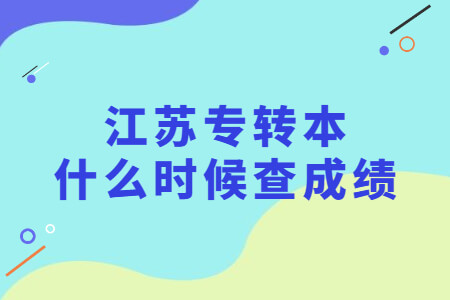 江苏专转本
什么时候查成绩